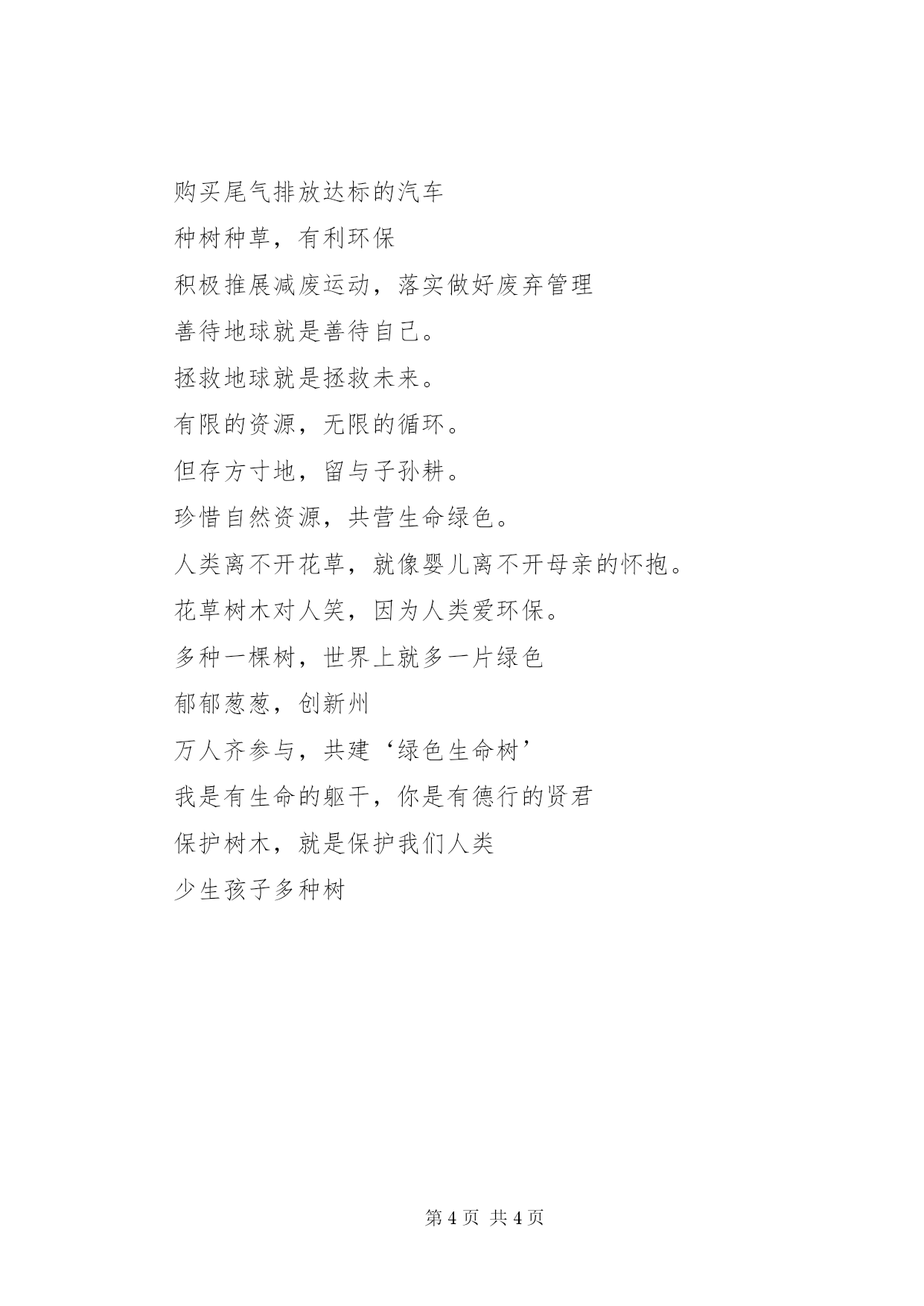 购买尾气排放达标的汽车

种树种草，有利环保

积极推展减废运动，落实做好废弃管理

善待地球就是善待自己。

拯救地球就是拯救未来。

有限的资源，无限的循环。

但存方寸地，留与子孙耕。

珍惜自然资源，共营生命绿色。

人类离不开花草，就像婴儿离不开母亲的怀抱。

花草树木对人笑，因为人类爱环保。

多种一棵树，世界上就多一片绿色

郁郁葱葱，创新州

万人齐参与，共建‘绿色生命树’

我是有生命的躯干，你是有德行的贤君

保护树木，就是保护我们人类

少生孩子多种树

第 4 页 共 4 页